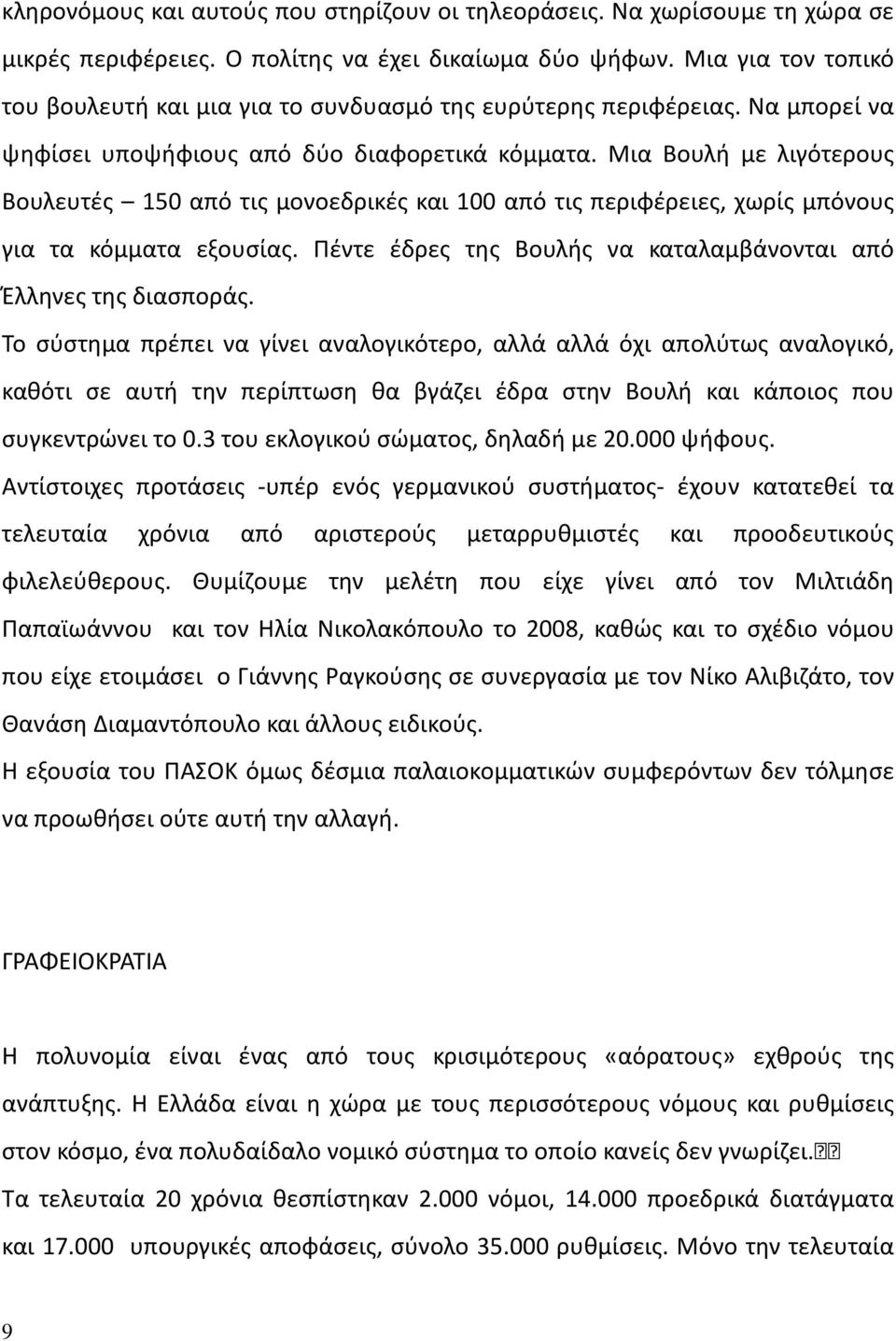 κληρονόμους και αυτούς που στηρίζουν οι τηλεοράσεις. Να χωρίσουμε τη χώρα σε μικρές περιφέρειες. Ο πολίτης να έχει δικαίωμα δύο ψήφων. Μια για τον τοπικό του βουλευτή και μια για το συνδυασμό της ευρύτερης περιφέρειας. Να μπορεί να ψηφίσει υποψήφιους από δύο διαφορετικά κόμματα. Μια Βουλή με λιγότερους Βουλευτές – 150 από τις μονοεδρικές και 100 από τις περιφέρειες, χωρίς μπόνους για τα κόμματα εξουσίας. Πέντε έδρες της Βουλής να καταλαμβάνονται από Έλληνες της διασποράς.

Το σύστημα πρέπει να γίνει αναλογικότερο, αλλά αλλά όχι απολύτως αναλογικό, καθότι σε αυτή την περίπτωση θα βγάζει έδρα στην Βουλή και κάποιος που συγκεντρώνει το 0.3 του εκλογικού σώματος, δηλαδή με 20.000 ψήφους.

Αντίστοιχες προτάσεις -υπέρ ενός γερμανικού συστήματος- έχουν κατατεθεί τα τελευταία χρόνια από αριστερούς μεταρρυθμιστές και προοδευτικούς φιλελεύθερους. Θυμίζουμε την μελέτη που είχε γίνει από τον Μιλτιάδη Παπαϊωάννου και τον Ηλία Νικολακόπουλο το 2008, καθώς και το σχέδιο νόμου που είχε ετοιμάσει ο Γιάννης Ραγκούσης σε συνεργασία με τον Νίκο Αλιβιζάτο, τον Θανάση Διαμαντόπουλο και άλλους ειδικούς.

Η εξουσία του ΠΑΣΟΚ όμως δέσμια παλαιοκομματικών συμφερόντων δεν τόλμησε να προωθήσει ούτε αυτή την αλλαγή.

ΓΡΑΦΕΙΟΚΡΑΤΙΑ

Η πολυνομία είναι ένας από τους κρισιμότερους «αόρατους» εχθρούς της ανάπτυξης. Η Ελλάδα είναι η χώρα με τους περισσότερους νόμους και ρυθμίσεις στον κόσμο, ένα πολυδαίδαλο νομικό σύστημα το οποίο κανείς δεν γνωρίζει.

Τα τελευταία 20 χρόνια θεσπίστηκαν 2.000 νόμοι, 14.000 προεδρικά διατάγματα και 17.000 υπουργικές αποφάσεις, σύνολο 35.000 ρυθμίσεις. Μόνο την τελευταία

9